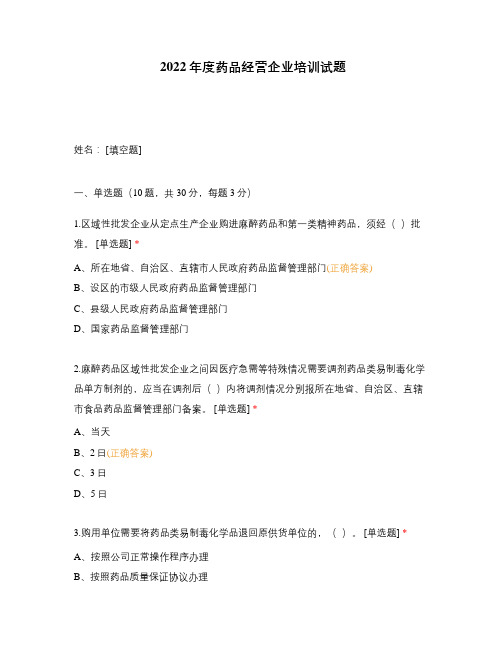 2022 年度药品经营企业培训试题

姓名：[填空题]

一、单选题（10 题，共 30 分，每题 3 分）

1.区域性批发企业从定点生产企业购进麻醉药品和第一类精神药品，须经（ ）批准。[单选题] *

A、所在地省、自治区、直辖市人民政府药品监督管理部门(正确答案)

B、设区的市级人民政府药品监督管理部门

C、县级人民政府药品监督管理部门

D、国家药品监督管理部门

2.麻醉药品区域性批发企业之间因医疗急需等特殊情况需要调剂药品类易制毒化学品单方制剂的，应当在调剂后（ ）内将调剂情况分别报所在地省、自治区、直辖市食品药品监督管理部门备案。[单选题] *

A、当天

B、2 日(正确答案)

C、3 日

D、5 日

3.购用单位需要将药品类易制毒化学品退回原供货单位的，（ ）。[单选题] *

A、按照公司正常操作程序办理

B、按照药品质量保证协议办理